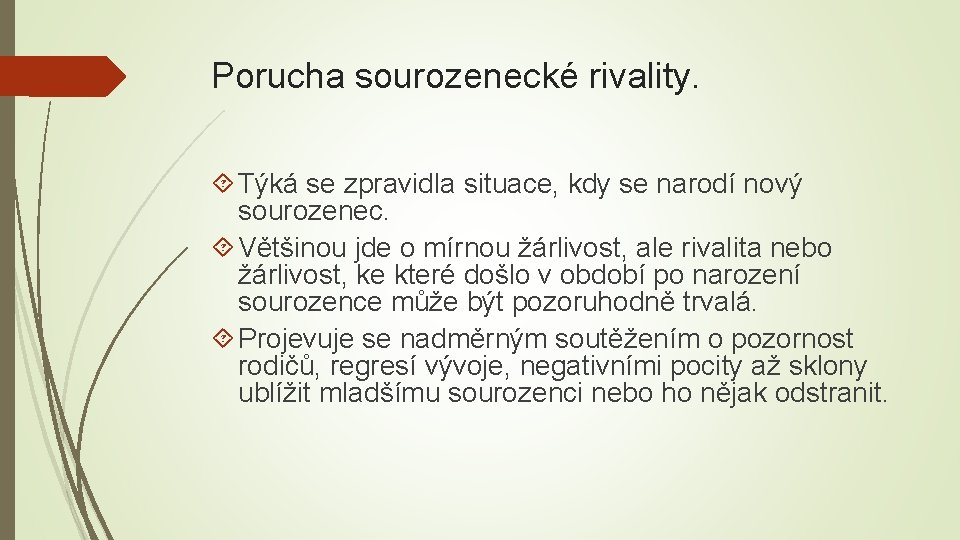 Porucha sourozenecké rivality.

Týká se zpravidla situace, kdy se narodí nový sourozenec.

Většinou jde o mírnou žárlivost, ale rivalita nebo žárlivost, ke které došlo v období po narození sourozence může být pozoruhodně trvalá.

Projevuje se nadměrným soutěžením o pozornost rodičů, regresí vývoje, negativními pocity až sklony ublížit mladšímu sourozenci nebo ho nějak odstranit.